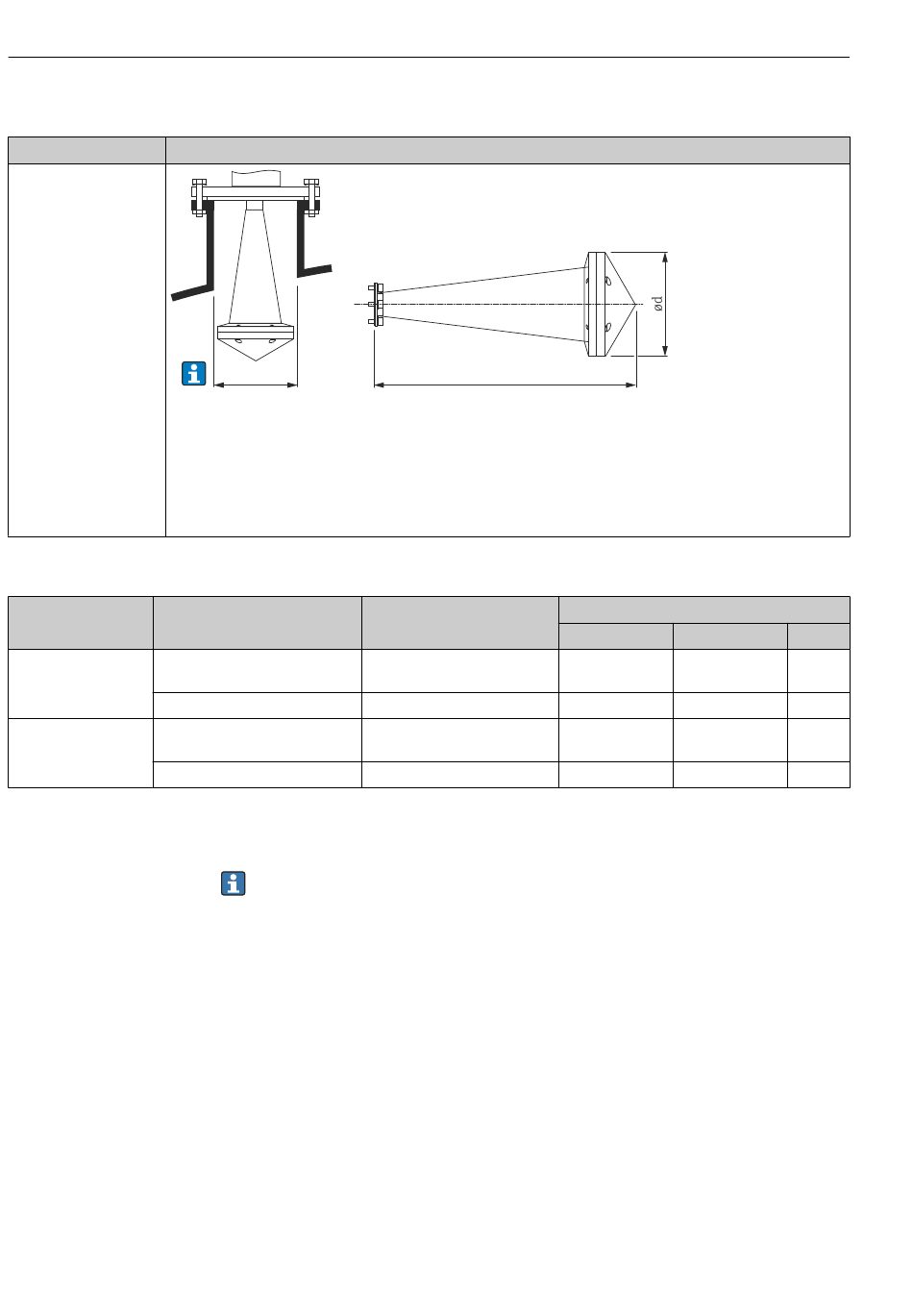 ød